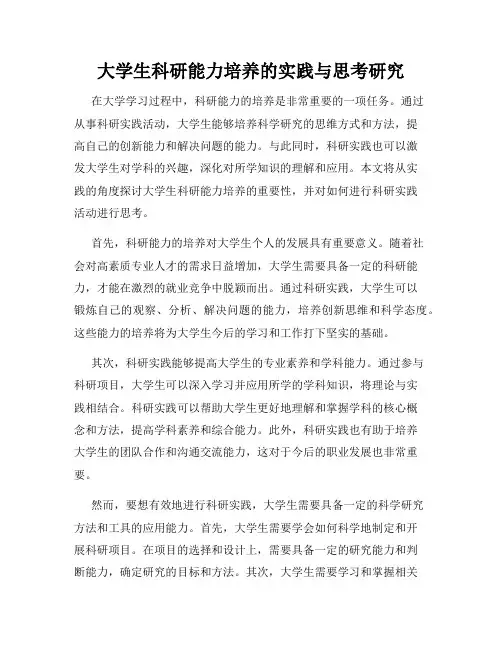 大学生科研能力培养的实践与思考研究

在大学学习过程中，科研能力的培养是非常重要的一项任务。通过从事科研实践活动，大学生能够培养科学研究的思维方式和方法，提高自己的创新能力和解决问题的能力。与此同时，科研实践也可以激发大学生对学科的兴趣，深化对所学知识的理解和应用。本文将从实践的角度探讨大学生科研能力培养的重要性，并对如何进行科研实践活动进行思考。

首先，科研能力的培养对大学生个人的发展具有重要意义。随着社会对高素质专业人才的需求日益增加，大学生需要具备一定的科研能力，才能在激烈的就业竞争中脱颖而出。通过科研实践，大学生可以锻炼自己的观察、分析、解决问题的能力，培养创新思维和科学态度。这些能力的培养将为大学生今后的学习和工作打下坚实的基础。

其次，科研实践能够提高大学生的专业素养和学科能力。通过参与科研项目，大学生可以深入学习并应用所学的学科知识，将理论与实践相结合。科研实践可以帮助大学生更好地理解和掌握学科的核心概念和方法，提高学科素养和综合能力。此外，科研实践也有助于培养大学生的团队合作和沟通交流能力，这对于今后的职业发展也非常重要。

然而，要想有效地进行科研实践，大学生需要具备一定的科学研究方法和工具的应用能力。首先，大学生需要学会如何科学地制定和开展科研项目。在项目的选择和设计上，需要具备一定的研究能力和判断能力，确定研究的目标和方法。其次，大学生需要学习和掌握相关